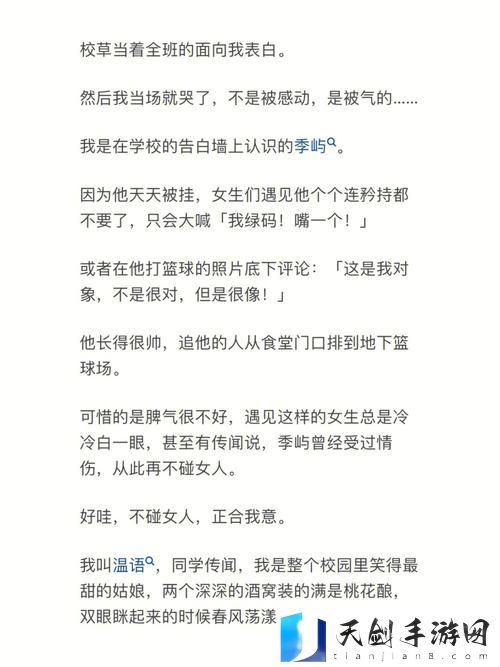 校草当着全班的面向我表白。

然后我当场就哭了，不是被感动，是被气的……

我是在学校的告白墙上认识的季屿。

因为他天天被挂，女生们遇见他个个连矜持都不要了，只会大喊「我绿码！嘴一个！」

或者在他打篮球的照片底下评论：「这是我对象，不是很对，但是很像！」

他长得很帅，追他的人从食堂门口排到地下篮球场。

可惜的是脾气很不好，遇见这样的女生总是冷冷白一眼，甚至有传闻说，季屿曾经受过情伤，从此再不碰女人。

好哇，不碰女人，正合我意。

我叫温语，同学传闻，我是整个校园里笑得最甜的姑娘，两个深深的酒窝装的满是桃花酿，双眼眯起来的时候春风荡漾

天剑手游网
tianjian8.com